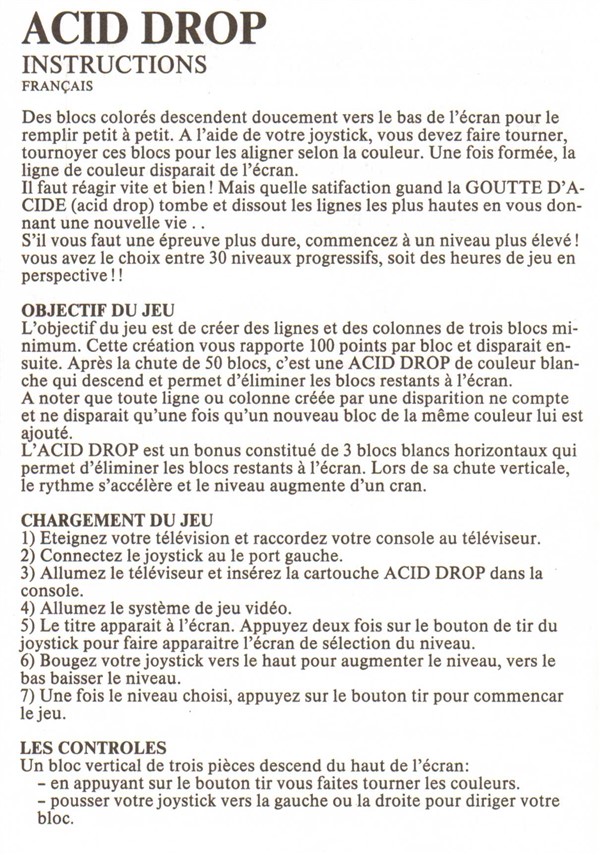 ACID DROP
INSTRUCTIONS
FRANÇAIS

Des blocs colorés descendent doucement vers le bas de l'écran pour le remplir petit à petit. A l'aide de votre joystick, vous devez faire tourner, tournoyer ces blocs pour les aligner selon la couleur. Une fois formée, la ligne de couleur disparait de l'écran.
Il faut réagir vite et bien ! Mais quelle satifaction guand la GOUTTE D'ACIDE (acid drop) tombe et dissout les lignes les plus hautes en vous donnant une nouvelle vie . .
S'il vous faut une épreuve plus dure, commencez à un niveau plus élevé ! vous avez le choix entre 30 niveaux progressifs, soit des heures de jeu en perspective ! !

OBJECTIF DU JEU
L'objectif du jeu est de créer des lignes et des colonnes de trois blocs minimum. Cette création vous rapporte 100 points par bloc et disparait ensuite. Après la chute de 50 blocs, c'est une ACID DROP de couleur blanche qui descend et permet d'éliminer les blocs restants à l'écran.
A noter que toute ligne ou colonne créée par une disparition ne compte et ne disparait qu'une fois qu'un nouveau bloc de la même couleur lui est ajouté.
L'ACID DROP est un bonus constitué de 3 blocs blancs horizontaux qui permet d'éliminer les blocs restants à l'écran. Lors de sa chute verticale, le rythme s'accélère et le niveau augmente d'un cran.

CHARGEMENT DU JEU
1) Eteignez votre télévision et raccordez votre console au téléviseur.
2) Connectez le joystick au le port gauche.
3) Allumez le téléviseur et insérez la cartouche ACID DROP dans la console.
4) Allumez le système de jeu vidéo.
5) Le titre apparait à l'écran. Appuyez deux fois sur le bouton de tir du joystick pour faire apparaitre l'écran de sélection du niveau.
6) Bougez votre joystick vers le haut pour augmenter le niveau, vers le bas baisser le niveau.
7) Une fois le niveau choisi, appuyez sur le bouton tir pour commencar le jeu.

LES CONTROLES
Un bloc vertical de trois pièces descend du haut de l'écran:
– en appuyant sur le bouton tir vous faites tourner les couleurs.
– pousser votre joystick vers la gauche ou la droite pour diriger votre bloc.